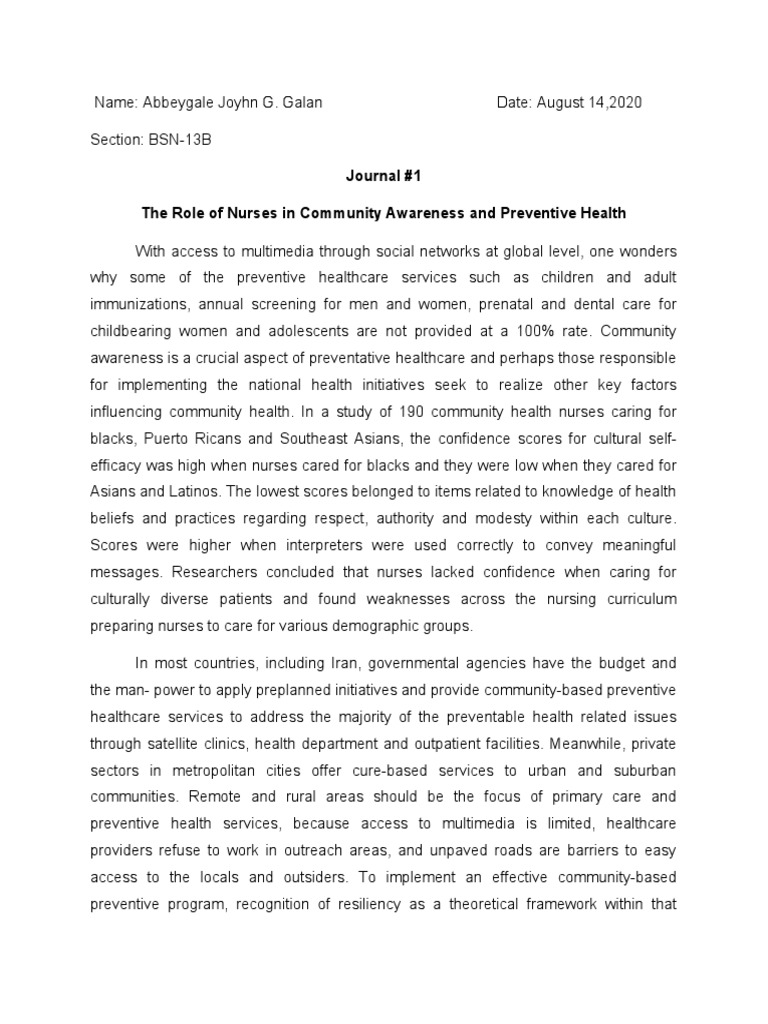 Name: Abbeygale Joyhn G. Galan Date: August 14,2020

Section: BSN-13B

Journal #1

The Role of Nurses in Community Awareness and Preventive Health

With access to multimedia through social networks at global level, one wonders why some of the preventive healthcare services such as children and adult immunizations, annual screening for men and women, prenatal and dental care for childbearing women and adolescents are not provided at a 100% rate. Community awareness is a crucial aspect of preventative healthcare and perhaps those responsible for implementing the national health initiatives seek to realize other key factors influencing community health. In a study of 190 community health nurses caring for blacks, Puerto Ricans and Southeast Asians, the confidence scores for cultural self-efficacy was high when nurses cared for blacks and they were low when they cared for Asians and Latinos. The lowest scores belonged to items related to knowledge of health beliefs and practices regarding respect, authority and modesty within each culture. Scores were higher when interpreters were used correctly to convey meaningful messages. Researchers concluded that nurses lacked confidence when caring for culturally diverse patients and found weaknesses across the nursing curriculum preparing nurses to care for various demographic groups.

In most countries, including Iran, governmental agencies have the budget and the man- power to apply preplanned initiatives and provide community-based preventive healthcare services to address the majority of the preventable health related issues through satellite clinics, health department and outpatient facilities. Meanwhile, private sectors in metropolitan cities offer cure-based services to urban and suburban communities. Remote and rural areas should be the focus of primary care and preventive health services, because access to multimedia is limited, healthcare providers refuse to work in outreach areas, and unpaved roads are barriers to easy access to the locals and outsiders. To implement an effective community-based preventive program, recognition of resiliency as a theoretical framework within that